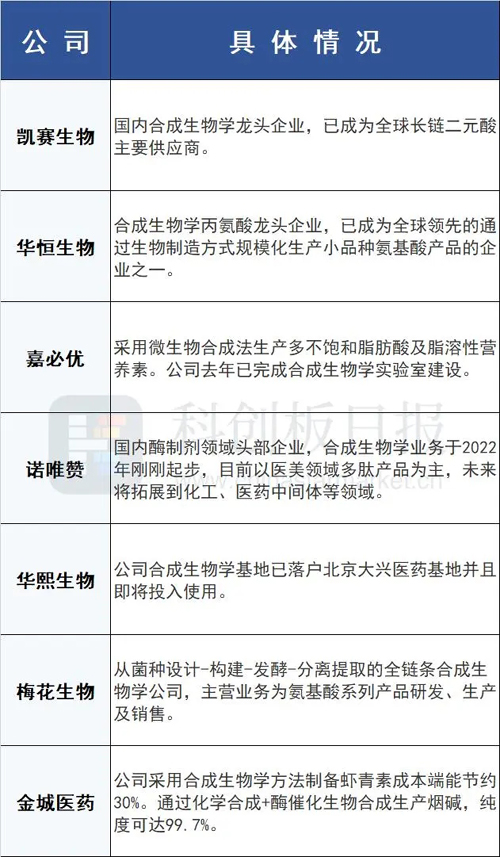 | 公司 | 具体情况 |
|---|---|
| 凯赛生物 | 国内合成生物学龙头企业，已成为全球长链二元酸主要供应商。 |
| 华恒生物 | 合成生物学丙氨酸龙头企业，已成为全球领先的通过生物制造方式规模化生产小品种氨基酸产品的企业之一。 |
| 嘉必优 | 采用微生物合成法生产多不饱和脂肪酸及脂溶性营养素。公司去年已完成合成生物学实验室建设。 |
| 诺唯赞 | 国内酶制剂领域头部企业，合成生物学业务于2022年刚刚起步，目前以医美领域多肽产品为主，未来将拓展到化工、医药中间体等领域。 |
| 华熙生物 | 公司合成生物学基地已落户北京大兴医药基地并且即将投入使用。 |
| 梅花生物 | 从菌种设计-构建-发酵-分离提取的全链条合成生物学公司，主营业务为氨基酸系列产品研发、生产及销售。 |
| 金城医药 | 公司采用合成生物学方法制备虾青素成本端能节约30%。通过化学合成+酶催化生物合成生产烟碱，纯度可达99.7%。 |

科创板日报